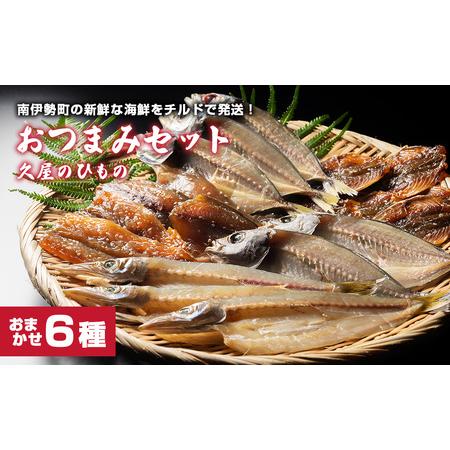 南伊勢町の新鮮な海鮮をチルドで発送！

おつまみセット
久屋のひもの

おまかせ6種